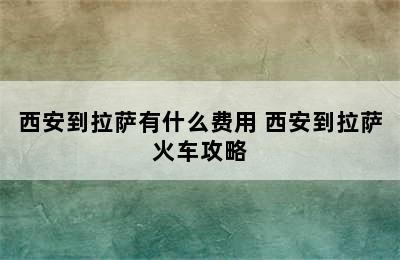 西安到拉萨有什么费用 西安到拉萨火车攻略